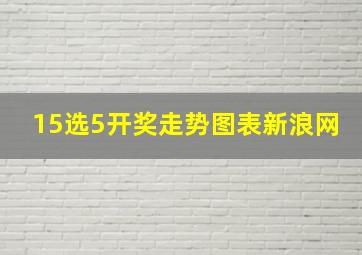 15选5开奖走势图表新浪网